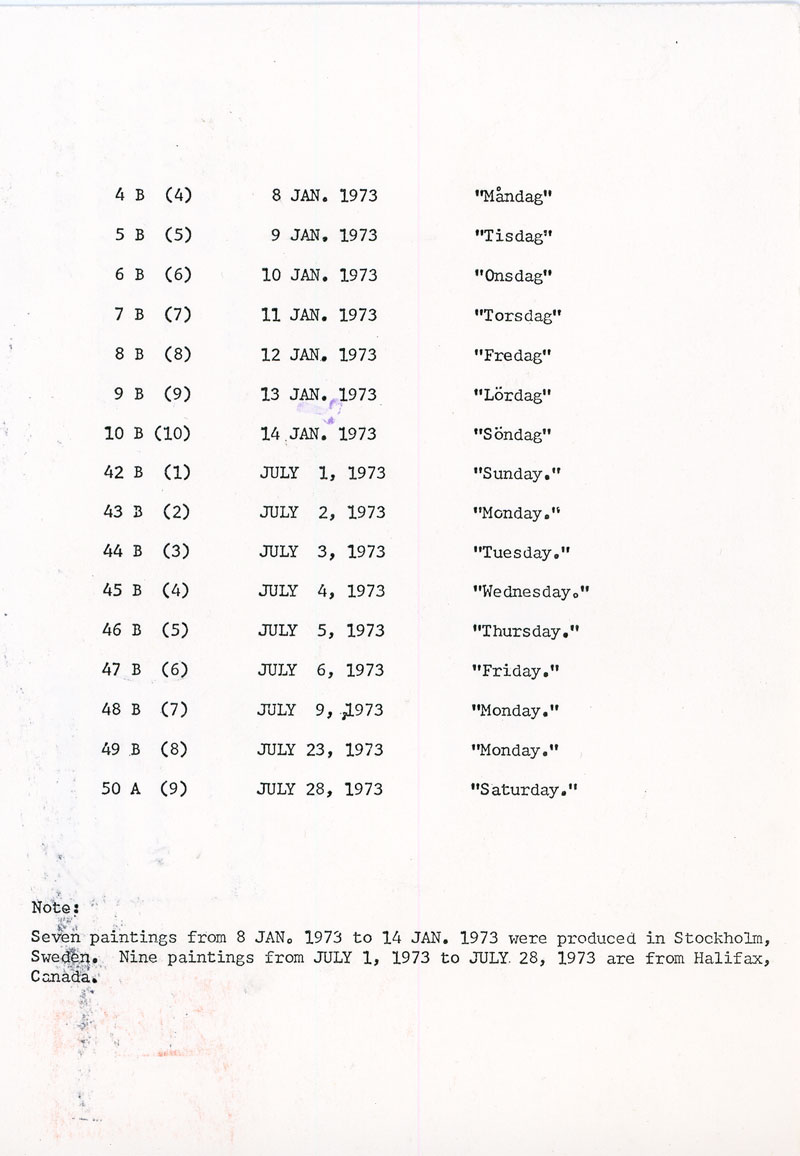 | | | |
|---|---|---|
| 4 B (4) | 8 JAN. 1973 | "Måndag" |
| 5 B (5) | 9 JAN. 1973 | "Tisdag" |
| 6 B (6) | 10 JAN. 1973 | "Onsdag" |
| 7 B (7) | 11 JAN. 1973 | "Torsdag" |
| 8 B (8) | 12 JAN. 1973 | "Fredag" |
| 9 B (9) | 13 JAN. 1973 | "Lördag" |
| 10 B (10) | 14 JAN. 1973 | "Söndag" |
| 42 B (1) | JULY 1, 1973 | "Sunday." |
| 43 B (2) | JULY 2, 1973 | "Monday." |
| 44 B (3) | JULY 3, 1973 | "Tuesday." |
| 45 B (4) | JULY 4, 1973 | "Wednesday." |
| 46 B (5) | JULY 5, 1973 | "Thursday." |
| 47 B (6) | JULY 6, 1973 | "Friday." |
| 48 B (7) | JULY 9, 1973 | "Monday." |
| 49 B (8) | JULY 23, 1973 | "Monday." |
| 50 A (9) | JULY 28, 1973 | "Saturday." |

Note:
Seven paintings from 8 JAN. 1973 to 14 JAN. 1973 were produced in Stockholm, Sweden. Nine paintings from JULY 1, 1973 to JULY 28, 1973 are from Halifax, Canada.